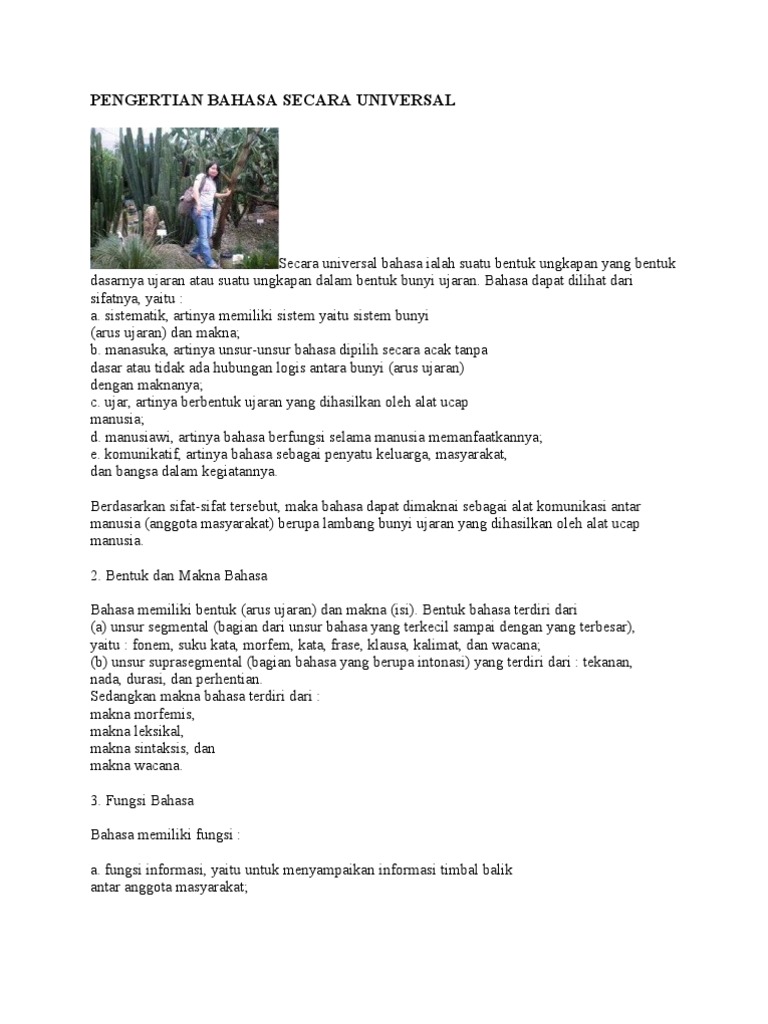 PENGERTIAN BAHASA SECARA UNIVERSAL

Secara universal bahasa ialah suatu bentuk ungkapan yang bentuk dasarnya ujaran atau suatu ungkapan dalam bentuk bunyi ujaran. Bahasa dapat dilihat dari sifatnya, yaitu :
a. sistematik, artinya memiliki sistem yaitu sistem bunyi
(arus ujaran) dan makna;
b. manasuka, artinya unsur-unsur bahasa dipilih secara acak tanpa dasar atau tidak ada hubungan logis antara bunyi (arus ujaran) dengan maknanya;
c. ujar, artinya berbentuk ujaran yang dihasilkan oleh alat ucap manusia;
d. manusiawi, artinya bahasa berfungsi selama manusia memanfaatkannya;
e. komunikatif, artinya bahasa sebagai penyatu keluarga, masyarakat, dan bangsa dalam kegiatannya.

Berdasarkan sifat-sifat tersebut, maka bahasa dapat dimaknai sebagai alat komunikasi antar manusia (anggota masyarakat) berupa lambang bunyi ujaran yang dihasilkan oleh alat ucap manusia.

2. Bentuk dan Makna Bahasa

Bahasa memiliki bentuk (arus ujaran) dan makna (isi). Bentuk bahasa terdiri dari
(a) unsur segmental (bagian dari unsur bahasa yang terkecil sampai dengan yang terbesar), yaitu : fonem, suku kata, morfem, kata, frase, klausa, kalimat, dan wacana;
(b) unsur suprasegmental (bagian bahasa yang berupa intonasi) yang terdiri dari : tekanan, nada, durasi, dan perhentian.
Sedangkan makna bahasa terdiri dari :
makna morfemis,
makna leksikal,
makna sintaksis, dan
makna wacana.

3. Fungsi Bahasa

Bahasa memiliki fungsi :

a. fungsi informasi, yaitu untuk menyampaikan informasi timbal balik antar anggota masyarakat;